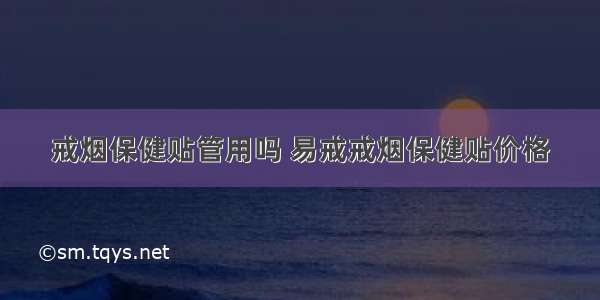 戒烟保健贴管用吗 易戒戒烟保健贴价格

©sm.tqys.net